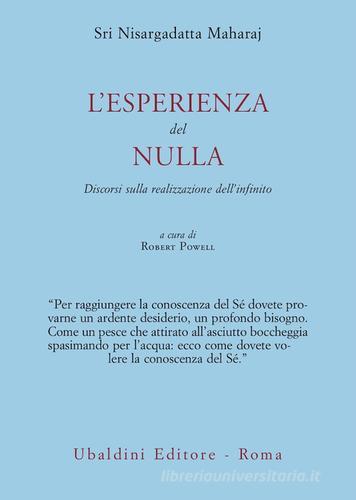 Sri Nisargadatta Maharaj

L'ESPERIENZA
del
NULLA

Discorsi sulla realizzazione dell'infinito

a cura di
Robert Powell

"Per raggiungere la conoscenza del Sé dovete provarne un ardente desiderio, un profondo bisogno. Come un pesce che attirato all'asciutto boccheggia spasimando per l'acqua: ecco come dovete volere la conoscenza del Sé."

Ubaldini Editore - Roma

libreriauniversitaria.it